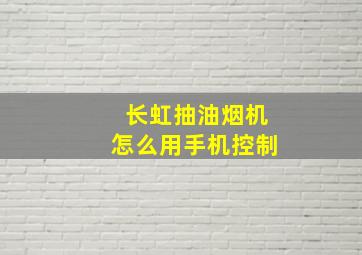 长虹抽油烟机
怎么用手机控制